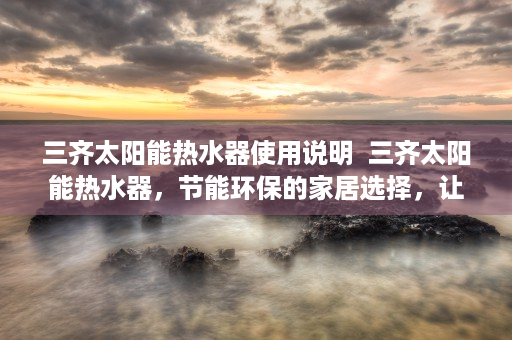 三齐太阳能热水器使用说明 三齐太阳能热水器，节能环保的家居选择，让